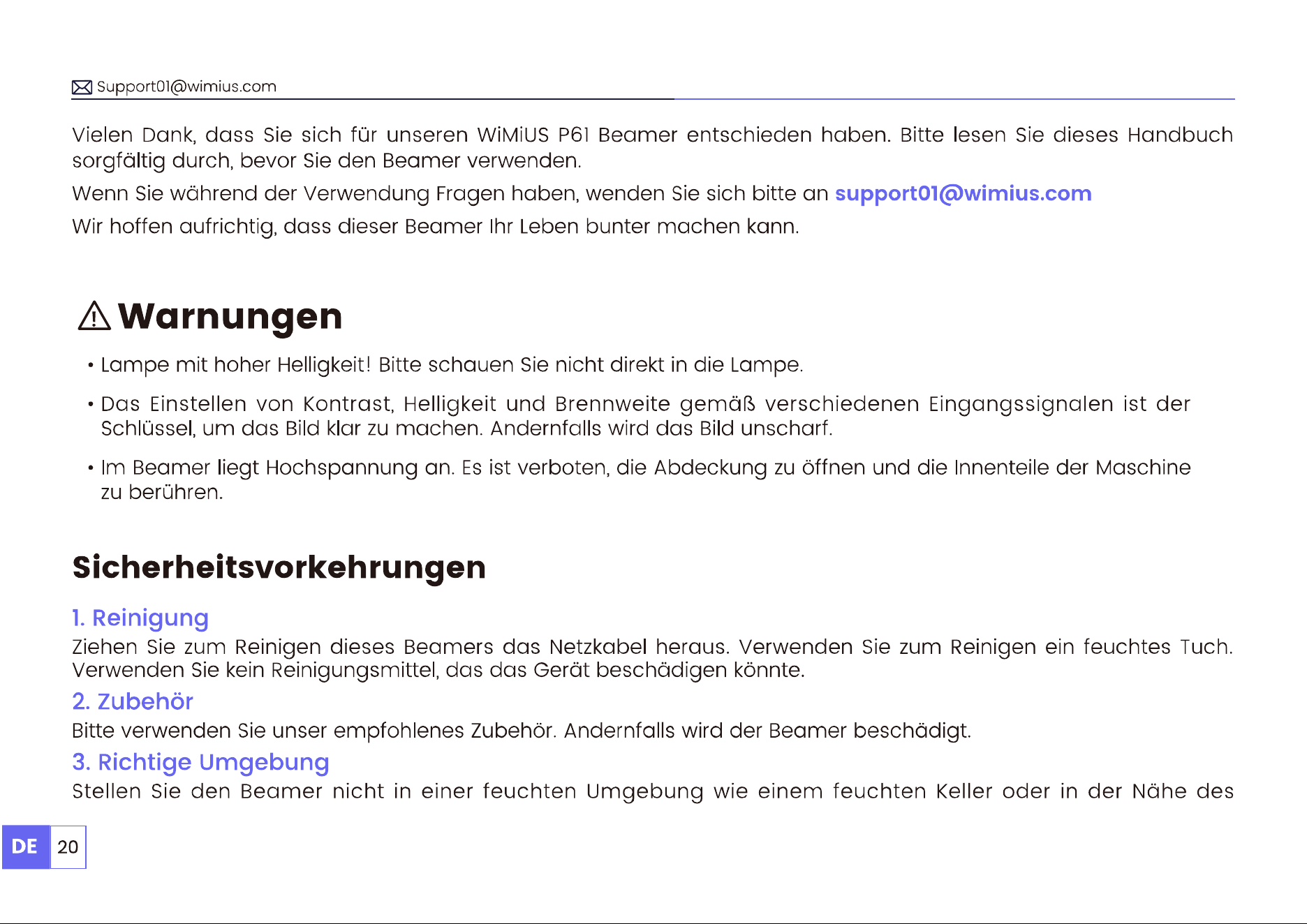 Support01@wimius.com

Vielen Dank, dass Sie sich für unseren WiMiUS P61 Beamer entschieden haben. Bitte lesen Sie dieses Handbuch sorgfältig durch, bevor Sie den Beamer verwenden.

Wenn Sie während der Verwendung Fragen haben, wenden Sie sich bitte an support01@wimius.com

Wir hoffen aufrichtig, dass dieser Beamer Ihr Leben bunter machen kann.

Warnungen

• Lampe mit hoher Helligkeit! Bitte schauen Sie nicht direkt in die Lampe.

• Das Einstellen von Kontrast, Helligkeit und Brennweite gemäß verschiedenen Eingangssignalen ist der Schlüssel, um das Bild klar zu machen. Andernfalls wird das Bild unscharf.

• Im Beamer liegt Hochspannung an. Es ist verboten, die Abdeckung zu öffnen und die Innenteile der Maschine zu berühren.

Sicherheitsvorkehrungen

1. Reinigung

Ziehen Sie zum Reinigen dieses Beamers das Netzkabel heraus. Verwenden Sie zum Reinigen ein feuchtes Tuch. Verwenden Sie kein Reinigungsmittel, das das Gerät beschädigen könnte.

2. Zubehör

Bitte verwenden Sie unser empfohlenes Zubehör. Andernfalls wird der Beamer beschädigt.

3. Richtige Umgebung

Stellen Sie den Beamer nicht in einer feuchten Umgebung wie einem feuchten Keller oder in der Nähe des

DE 20